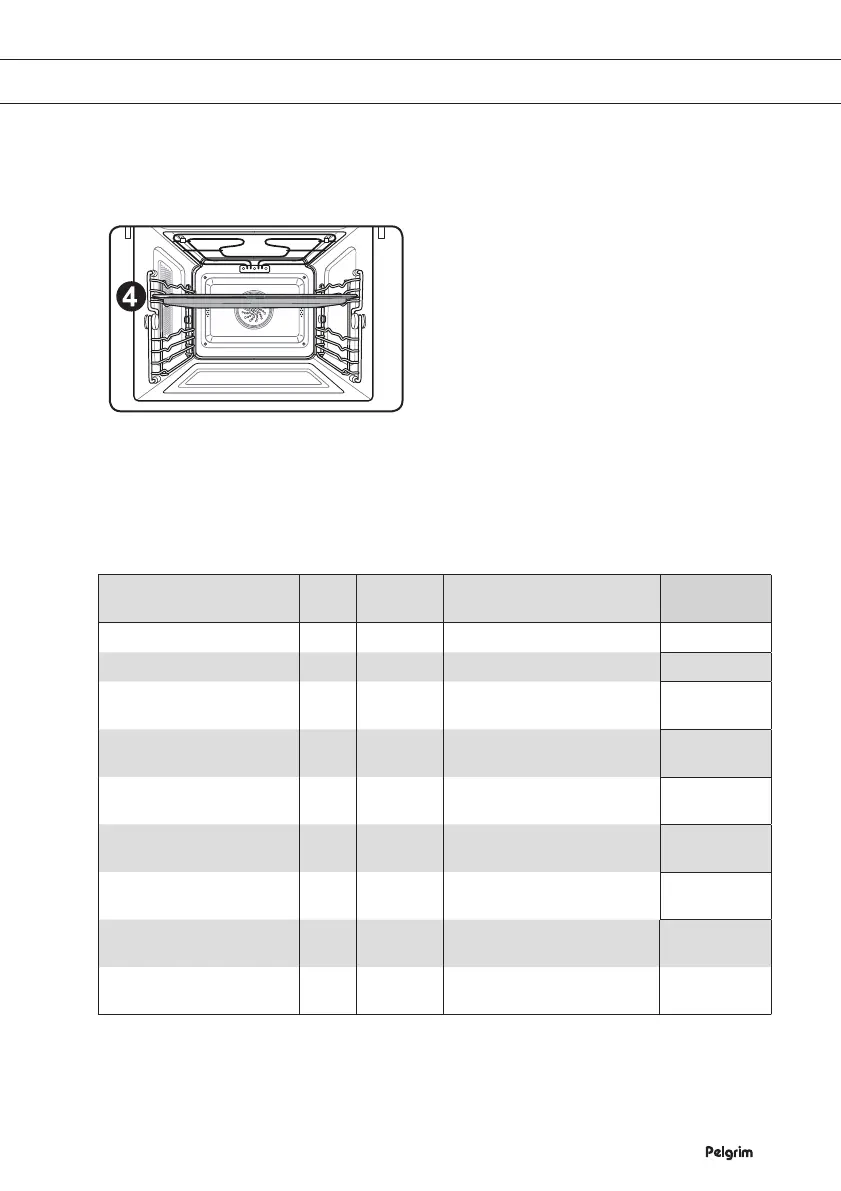 4

Pelgrim